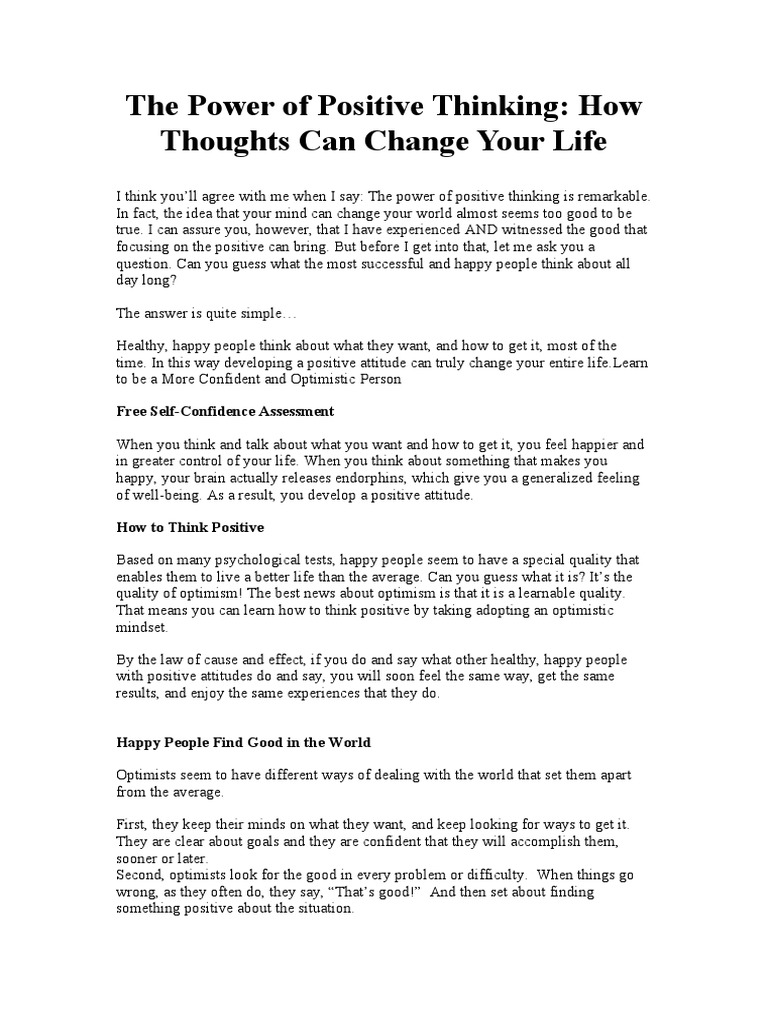 The Power of Positive Thinking: How Thoughts Can Change Your Life

I think you'll agree with me when I say: The power of positive thinking is remarkable. In fact, the idea that your mind can change your world almost seems too good to be true. I can assure you, however, that I have experienced AND witnessed the good that focusing on the positive can bring. But before I get into that, let me ask you a question. Can you guess what the most successful and happy people think about all day long?

The answer is quite simple…

Healthy, happy people think about what they want, and how to get it, most of the time. In this way developing a positive attitude can truly change your entire life.Learn to be a More Confident and Optimistic Person

Free Self-Confidence Assessment

When you think and talk about what you want and how to get it, you feel happier and in greater control of your life. When you think about something that makes you happy, your brain actually releases endorphins, which give you a generalized feeling of well-being. As a result, you develop a positive attitude.

How to Think Positive

Based on many psychological tests, happy people seem to have a special quality that enables them to live a better life than the average. Can you guess what it is? It's the quality of optimism! The best news about optimism is that it is a learnable quality. That means you can learn how to think positive by taking adopting an optimistic mindset.

By the law of cause and effect, if you do and say what other healthy, happy people with positive attitudes do and say, you will soon feel the same way, get the same results, and enjoy the same experiences that they do.

Happy People Find Good in the World

Optimists seem to have different ways of dealing with the world that set them apart from the average.

First, they keep their minds on what they want, and keep looking for ways to get it. They are clear about goals and they are confident that they will accomplish them, sooner or later.
Second, optimists look for the good in every problem or difficulty. When things go wrong, as they often do, they say, "That's good!" And then set about finding something positive about the situation.